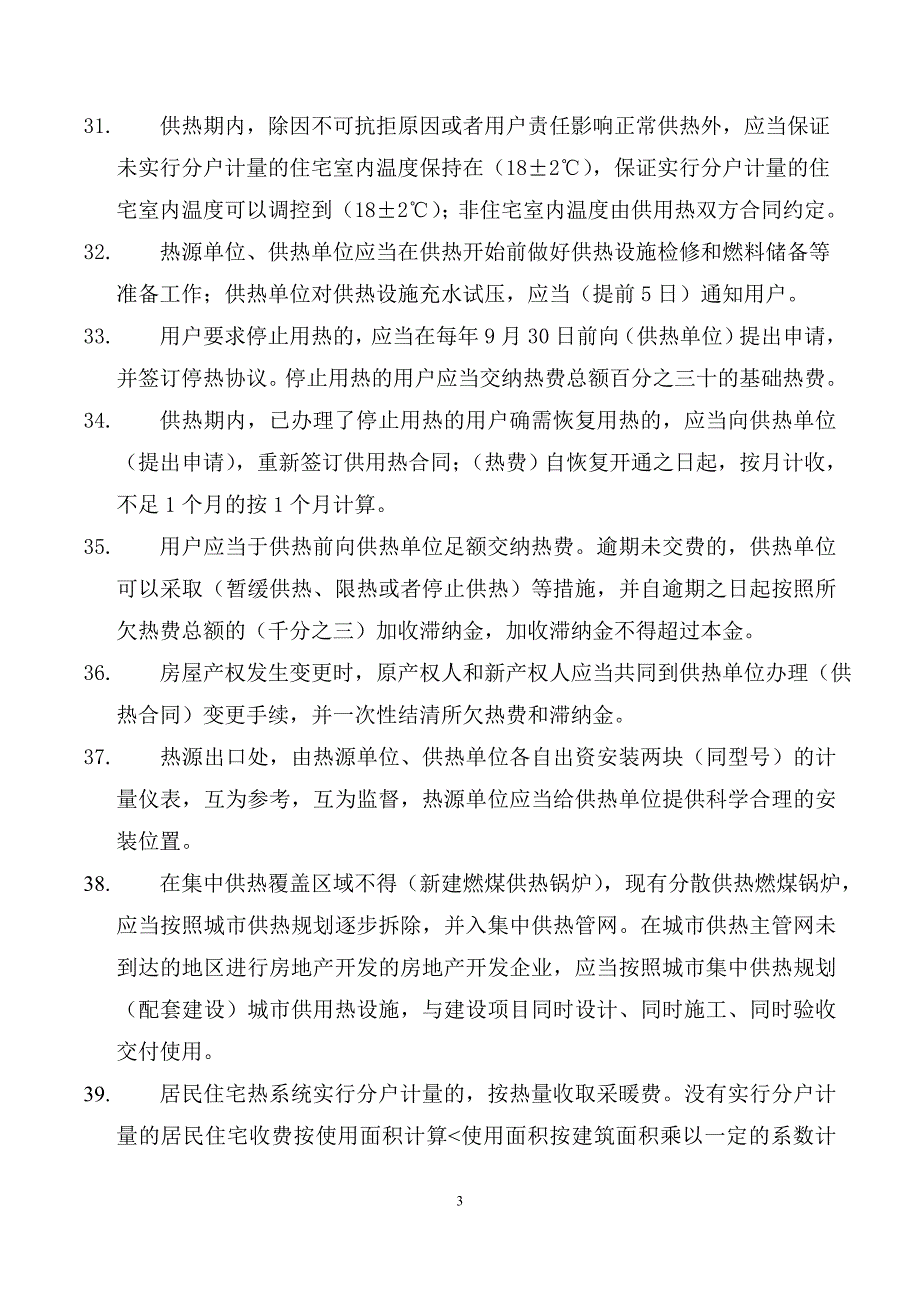 31. 供热期内，除因不可抗拒原因或者用户责任影响正常供热外，应当保证未实行分户计量的住宅室内温度保持在（18±2℃），保证实行分户计量的住宅室内温度可以调控到（18±2℃）；非住宅室内温度由供用热双方合同约定。

32. 热源单位、供热单位应当在供热开始前做好供热设施检修和燃料储备等准备工作；供热单位对供热设施充水试压，应当（提前 5 日）通知用户。

33. 用户要求停止用热的，应当在每年 9 月 30 日前向（供热单位）提出申请，并签订停热协议。停止用热的用户应当交纳热费总额百分之三十的基础热费。

34. 供热期内，已办理了停止用热的用户确需恢复用热的，应当向供热单位（提出申请），重新签订供用热合同；（热费）自恢复开通之日起，按月计收，不足 1 个月的按 1 个月计算。

35. 用户应当于供热前向供热单位足额交纳热费。逾期未交费的，供热单位可以采取（暂缓供热、限热或者停止供热）等措施，并自逾期之日起按照所欠热费总额的（千分之三）加收滞纳金，加收滞纳金不得超过本金。

36. 房屋产权发生变更时，原产权人和新产权人应当共同到供热单位办理（供热合同）变更手续，并一次性结清所欠热费和滞纳金。

37. 热源出口处，由热源单位、供热单位各自出资安装两块（同型号）的计量仪表，互为参考，互为监督，热源单位应当给供热单位提供科学合理的安装位置。

38. 在集中供热覆盖区域不得（新建燃煤供热锅炉），现有分散供热燃煤锅炉，应当按照城市供热规划逐步拆除，并入集中供热管网。在城市供热主管网未到达的地区进行房地产开发的房地产开发企业，应当按照城市集中供热规划（配套建设）城市供用热设施，与建设项目同时设计、同时施工、同时验收交付使用。

39. 居民住宅热系统实行分户计量的，按热量收取采暖费。没有实行分户计量的居民住宅收费按使用面积计算<使用面积按建筑面积乘以一定的系数计

3